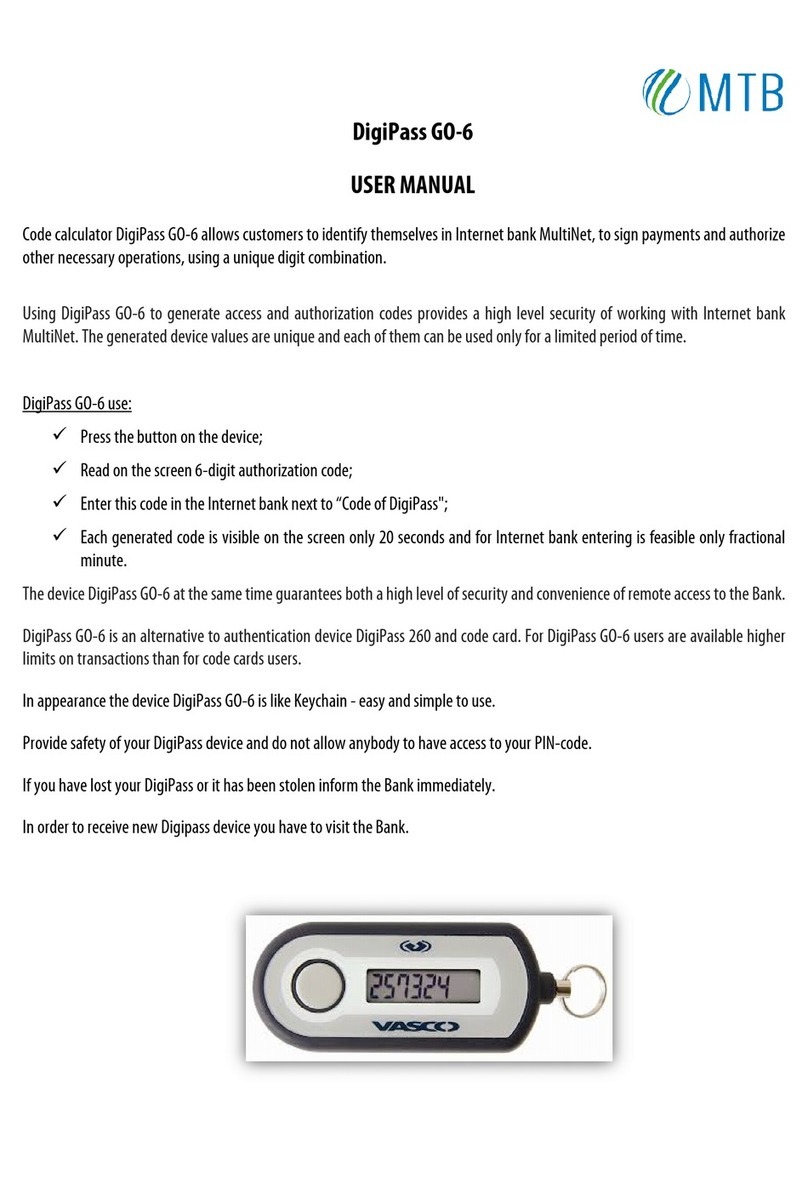 MTB

DigiPass GO-6

USER MANUAL

Code calculator DigiPass GO-6 allows customers to identify themselves in Internet bank MultiNet, to sign payments and authorize other necessary operations, using a unique digit combination.

Using DigiPass GO-6 to generate access and authorization codes provides a high level security of working with Internet bank MultiNet. The generated device values are unique and each of them can be used only for a limited period of time.

DigiPass GO-6 use:

✓ Press the button on the device;

✓ Read on the screen 6-digit authorization code;

✓ Enter this code in the Internet bank next to "Code of DigiPass";

✓ Each generated code is visible on the screen only 20 seconds and for Internet bank entering is feasible only fractional minute.

The device DigiPass GO-6 at the same time guarantees both a high level of security and convenience of remote access to the Bank.

DigiPass GO-6 is an alternative to authentication device DigiPass 260 and code card. For DigiPass GO-6 users are available higher limits on transactions than for code cards users.

In appearance the device DigiPass GO-6 is like Keychain - easy and simple to use.

Provide safety of your DigiPass device and do not allow anybody to have access to your PIN-code.

If you have lost your DigiPass or it has been stolen inform the Bank immediately.

In order to receive new Digipass device you have to visit the Bank.

257324

VASCO